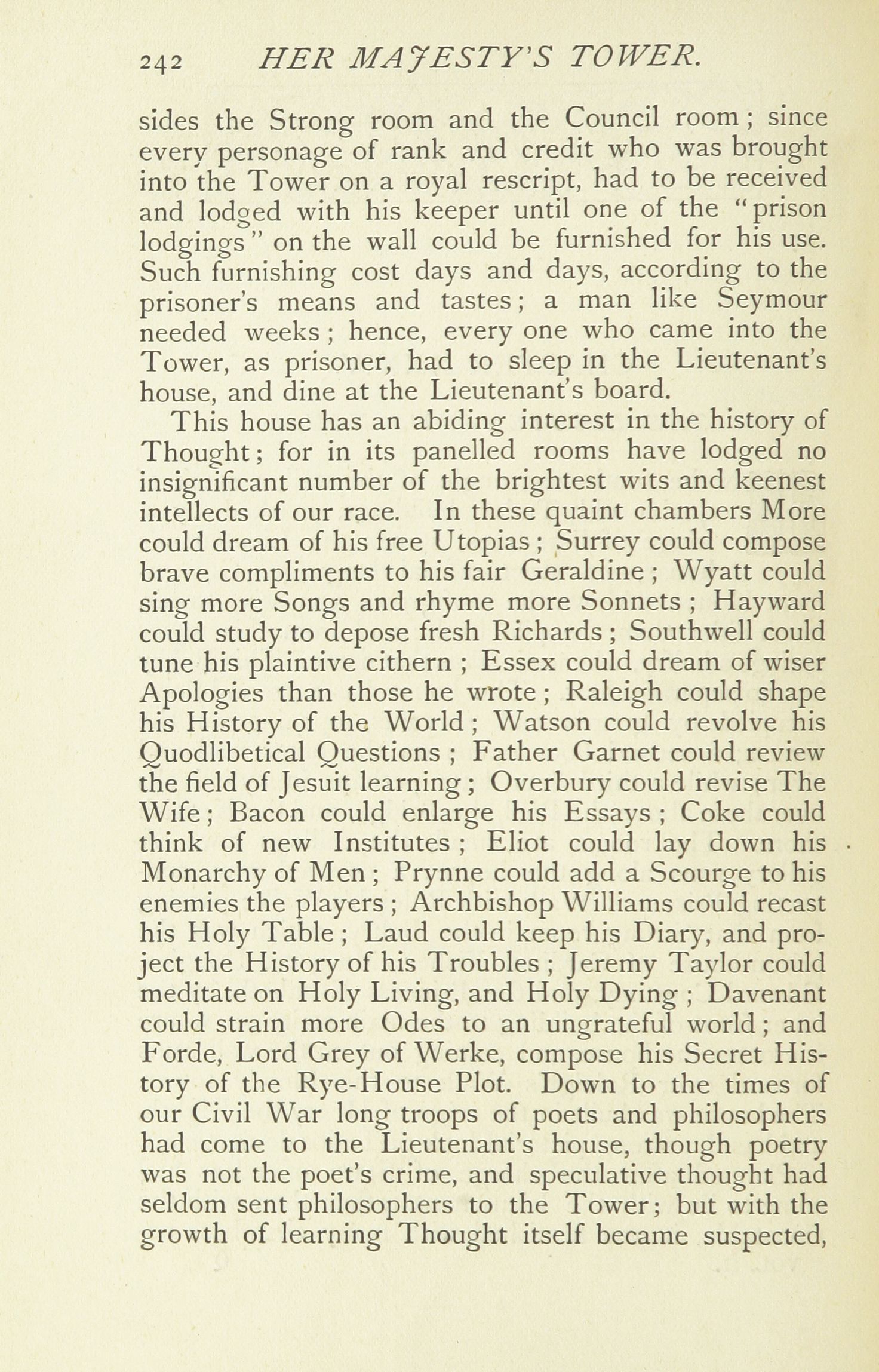 242 HER MAJESTY'S TOWER.

sides the Strong room and the Council room; since every personage of rank and credit who was brought into the Tower on a royal rescript, had to be received and lodged with his keeper until one of the "prison lodgings" on the wall could be furnished for his use. Such furnishing cost days and days, according to the prisoner's means and tastes; a man like Seymour needed weeks; hence, every one who came into the Tower, as prisoner, had to sleep in the Lieutenant's house, and dine at the Lieutenant's board.

This house has an abiding interest in the history of Thought; for in its panelled rooms have lodged no insignificant number of the brightest wits and keenest intellects of our race. In these quaint chambers More could dream of his free Utopias; Surrey could compose brave compliments to his fair Geraldine; Wyatt could sing more Songs and rhyme more Sonnets; Hayward could study to depose fresh Richards; Southwell could tune his plaintive cithern; Essex could dream of wiser Apologies than those he wrote; Raleigh could shape his History of the World; Watson could revolve his Quodlibetical Questions; Father Garnet could review the field of Jesuit learning; Overbury could revise The Wife; Bacon could enlarge his Essays; Coke could think of new Institutes; Eliot could lay down his Monarchy of Men; Prynne could add a Scourge to his enemies the players; Archbishop Williams could recast his Holy Table; Laud could keep his Diary, and project the History of his Troubles; Jeremy Taylor could meditate on Holy Living, and Holy Dying; Davenant could strain more Odes to an ungrateful world; and Forde, Lord Grey of Werke, compose his Secret History of the Rye-House Plot. Down to the times of our Civil War long troops of poets and philosophers had come to the Lieutenant's house, though poetry was not the poet's crime, and speculative thought had seldom sent philosophers to the Tower; but with the growth of learning Thought itself became suspected,